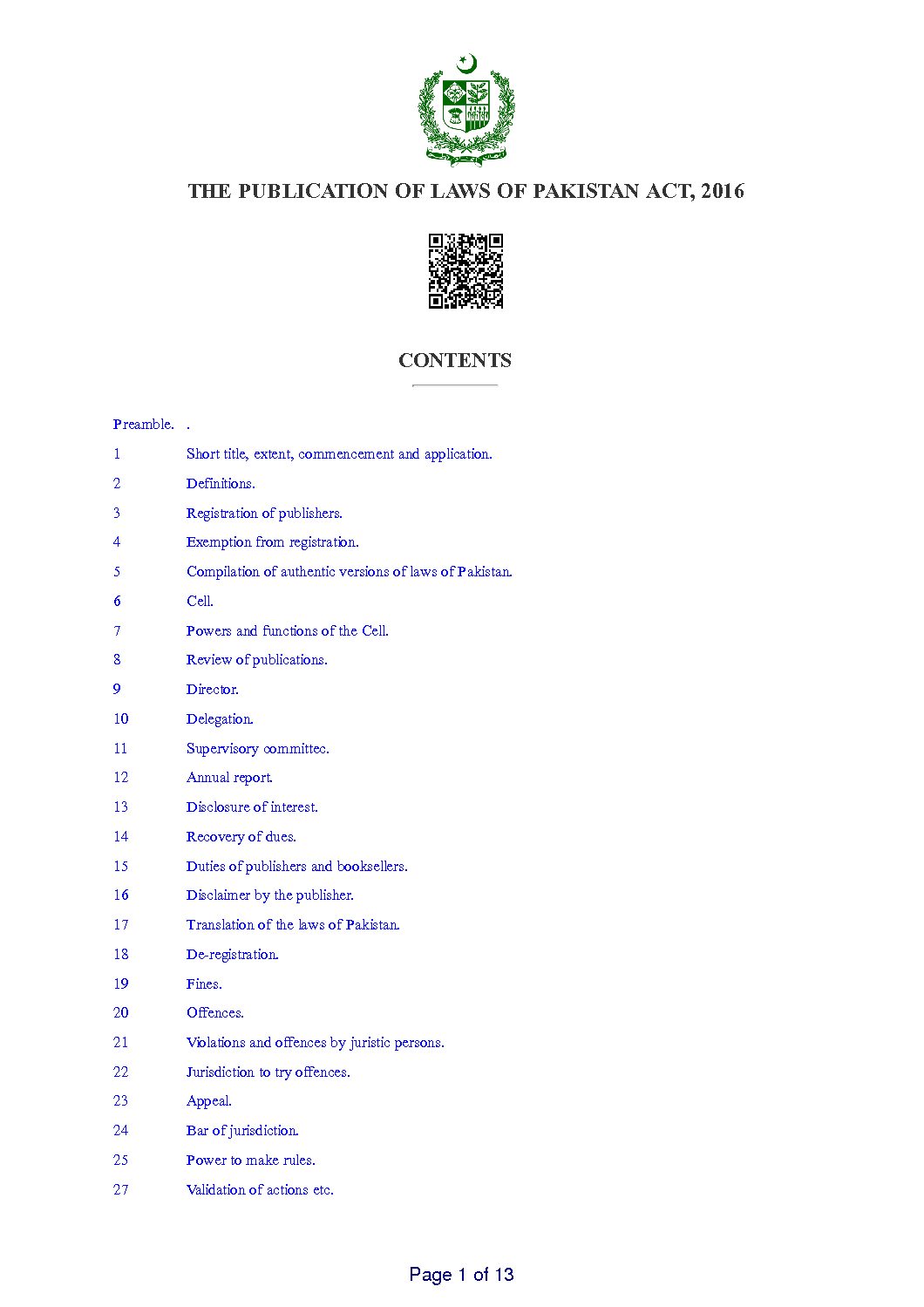 THE PUBLICATION OF LAWS OF PAKISTAN ACT, 2016

CONTENTS

Preamble. .

1 Short title, extent, commencement and application.

2 Definitions.

3 Registration of publishers.

4 Exemption from registration.

5 Compilation of authentic versions of laws of Pakistan.

6 Cell.

7 Powers and functions of the Cell.

8 Review of publications.

9 Director.

10 Delegation.

11 Supervisory committee.

12 Annual report.

13 Disclosure of interest.

14 Recovery of dues.

15 Duties of publishers and booksellers.

16 Disclaimer by the publisher.

17 Translation of the laws of Pakistan.

18 De-registration.

19 Fines.

20 Offences.

21 Violations and offences by juristic persons.

22 Jurisdiction to try offences.

23 Appeal.

24 Bar of jurisdiction.

25 Power to make rules.

27 Validation of actions etc.

Page 1 of 13